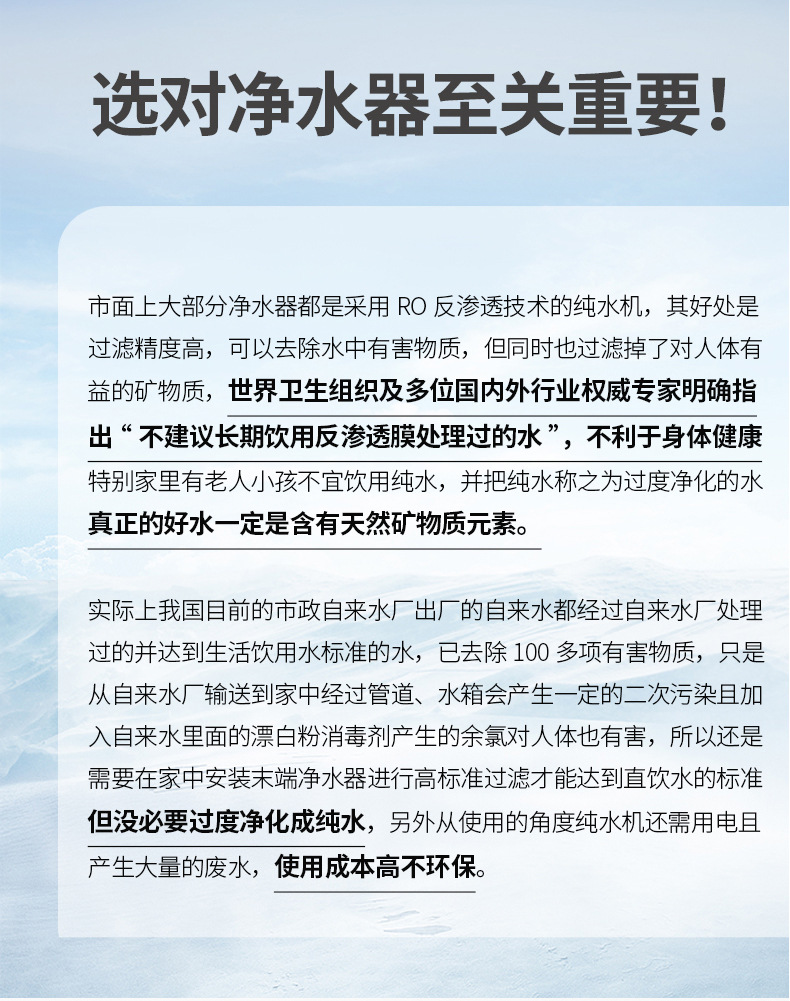 选对净水器至关重要！

市面上大部分净水器都是采用 RO 反渗透技术的纯水机，其好处是过滤精度高，可以去除水中有害物质，但同时也过滤掉了对人体有益的矿物质，世界卫生组织及多位国内外行业权威专家明确指出“ 不建议长期饮用反渗透膜处理过的水 ”，不利于身体健康特别家里有老人小孩不宜饮用纯水，并把纯水称之为过度净化的水真正的好水一定是含有天然矿物质元素。

实际上我国目前的市政自来水厂出厂的自来水都经过自来水厂处理过的并达到生活饮用水标准的水，已去除 100 多项有害物质，只是从自来水厂输送到家中经过管道、水箱会产生一定的二次污染且加入自来水里面的漂白粉消毒剂产生的余氯对人体也有害，所以还是需要在家中安装末端净水器进行高标准过滤才能达到直饮水的标准但没必要过度净化成纯水，另外从使用的角度纯水机还需用电且产生大量的废水，使用成本高不环保。